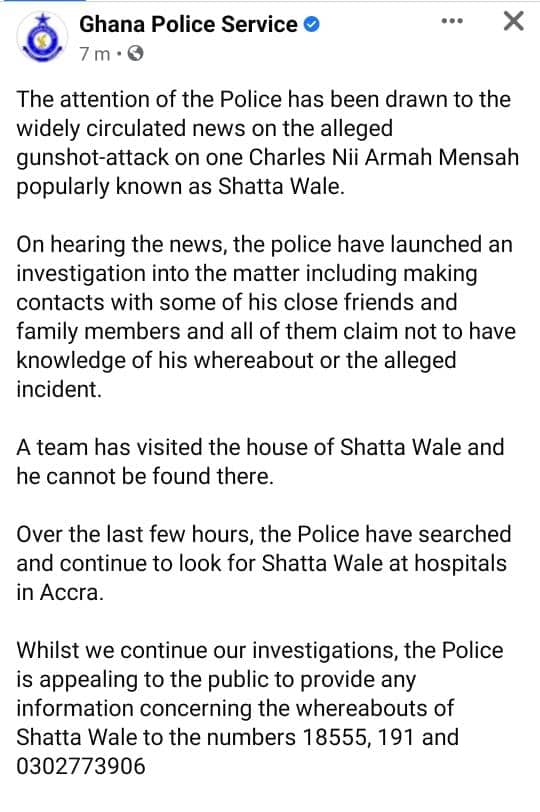 Ghana Police Service
7 m ·

The attention of the Police has been drawn to the widely circulated news on the alleged gunshot-attack on one Charles Nii Armah Mensah popularly known as Shatta Wale.

On hearing the news, the police have launched an investigation into the matter including making contacts with some of his close friends and family members and all of them claim not to have knowledge of his whereabout or the alleged incident.

A team has visited the house of Shatta Wale and he cannot be found there.

Over the last few hours, the Police have searched and continue to look for Shatta Wale at hospitals in Accra.

Whilst we continue our investigations, the Police is appealing to the public to provide any information concerning the whereabouts of Shatta Wale to the numbers 18555, 191 and 0302773906